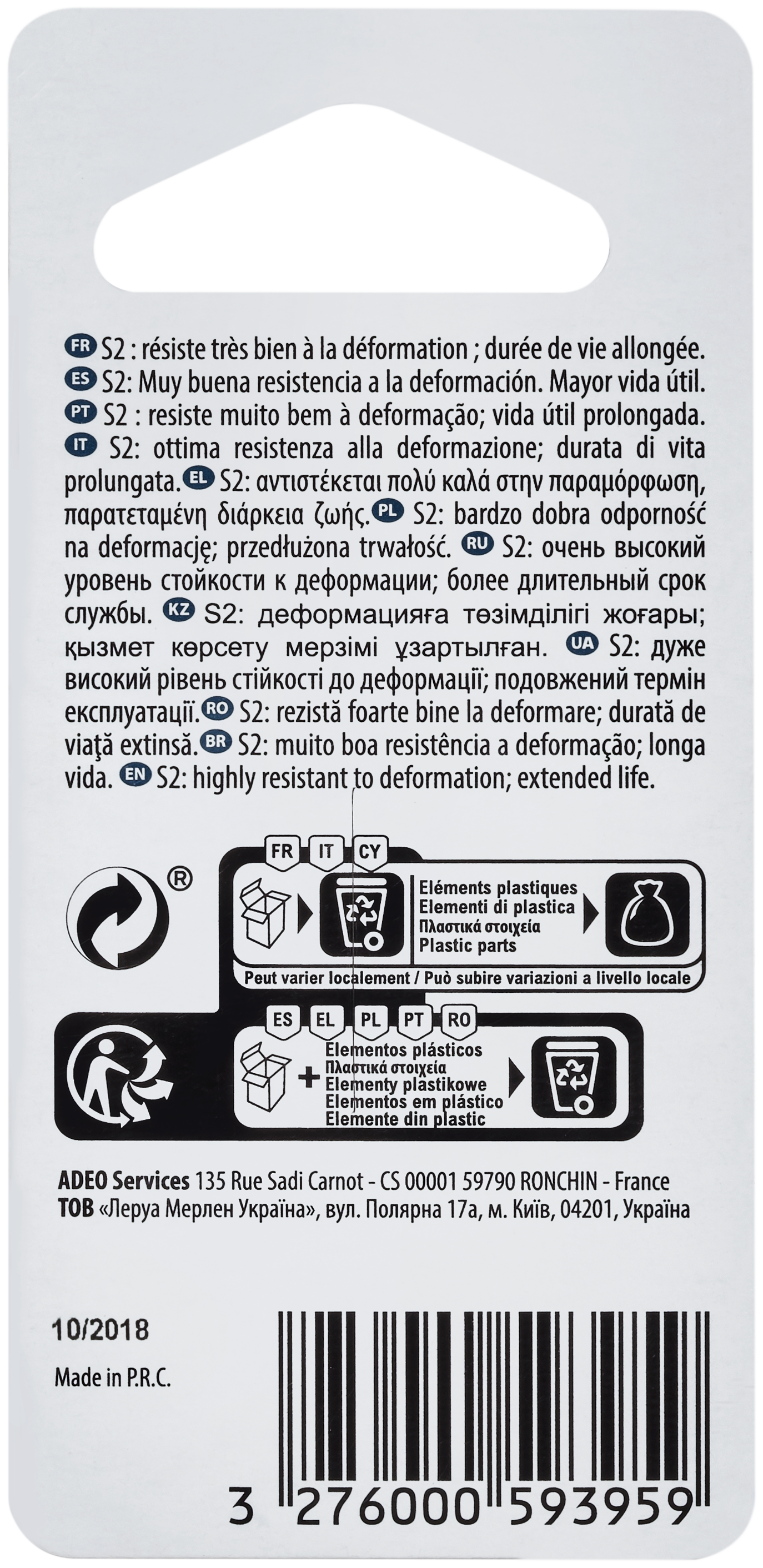 FR S2 : résiste très bien à la déformation ; durée de vie allongée. ES S2: Muy buena resistencia a la deformación. Mayor vida útil. PT S2 : resiste muito bem à deformação; vida útil prolongada. IT S2: ottima resistenza alla deformazione; durata di vita prolungata. EL S2: αντιστέκεται πολύ καλά στην παραμόρφωση, παρατεταμένη διάρκεια ζωής. PL S2: bardzo dobra odporność na deformację; przedłużona trwałość. RU S2: очень высокий уровень стойкости к деформации; более длительный срок службы. KZ S2: деформацияға төзімділігі жоғары; қызмет көрсету мерзімі ұзартылған. UA S2: дуже високий рівень стійкості до деформації; подовжений термін експлуатації. RO S2: rezistă foarte bine la deformare; durată de viaţă extinsă. BR S2: muito boa resistência a deformação; longa vida. EN S2: highly resistant to deformation; extended life.

®

FR IT CY

Eléments plastiques
Elementi di plastica
Πλαστικά στοιχεία
Plastic parts

Peut varier localement / Può subire variazioni a livello locale

ES EL PL PT RO

Elementos plásticos
Πλαστικά στοιχεία
Elementy plastikowe
Elementos em plástico
Elemente din plastic

ADEO Services 135 Rue Sadi Carnot - CS 00001 59790 RONCHIN - France
ТОВ «Леруа Мерлен Україна», вул. Полярна 17а, м. Київ, 04201, Україна

10/2018
Made in P.R.C.

3 276000 593959